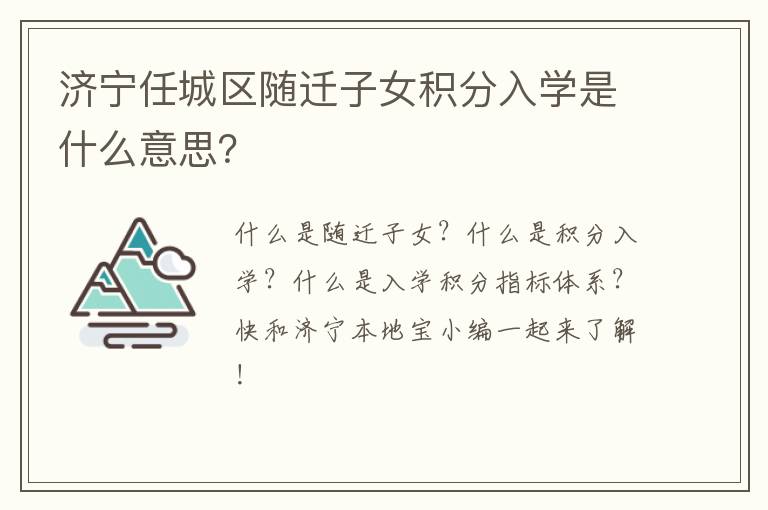 济宁任城区随迁子女积分入学是什么意思?

什么是随迁子女？什么是积分入学？什么是入学积分指标体系？快和济宁本地宝小编一起来了解!